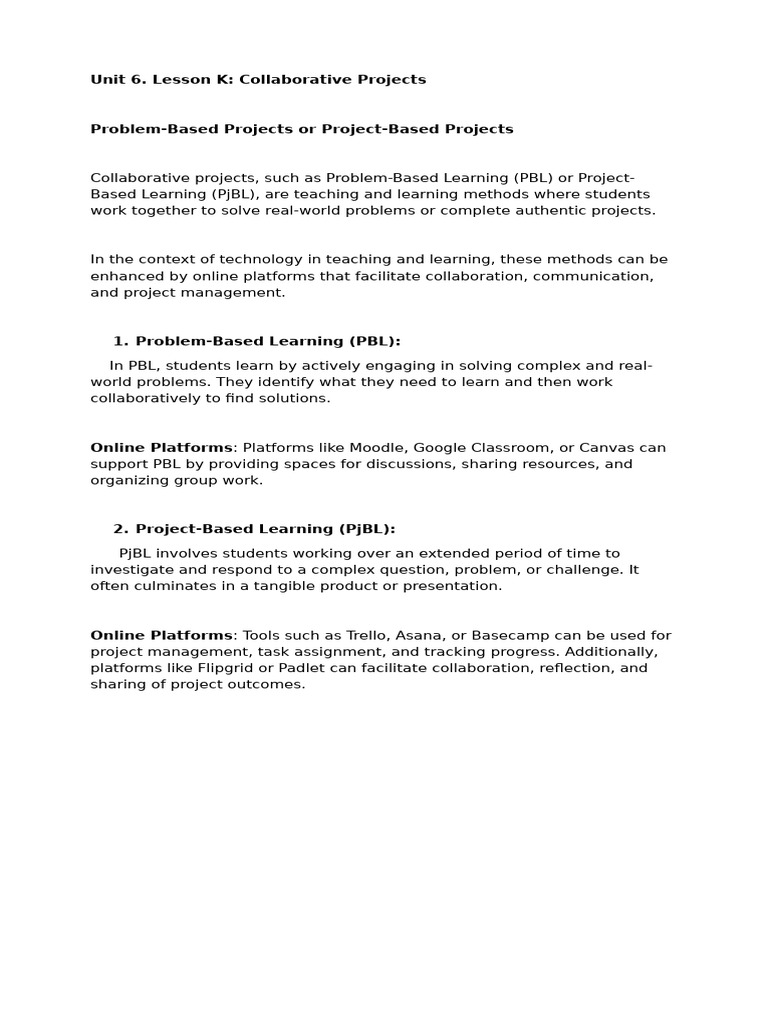 Unit 6. Lesson K: Collaborative Projects

Problem-Based Projects or Project-Based Projects

Collaborative projects, such as Problem-Based Learning (PBL) or Project-Based Learning (PjBL), are teaching and learning methods where students work together to solve real-world problems or complete authentic projects.

In the context of technology in teaching and learning, these methods can be enhanced by online platforms that facilitate collaboration, communication, and project management.

1. Problem-Based Learning (PBL):

In PBL, students learn by actively engaging in solving complex and real-world problems. They identify what they need to learn and then work collaboratively to find solutions.

Online Platforms: Platforms like Moodle, Google Classroom, or Canvas can support PBL by providing spaces for discussions, sharing resources, and organizing group work.

2. Project-Based Learning (PjBL):

PjBL involves students working over an extended period of time to investigate and respond to a complex question, problem, or challenge. It often culminates in a tangible product or presentation.

Online Platforms: Tools such as Trello, Asana, or Basecamp can be used for project management, task assignment, and tracking progress. Additionally, platforms like Flipgrid or Padlet can facilitate collaboration, reflection, and sharing of project outcomes.